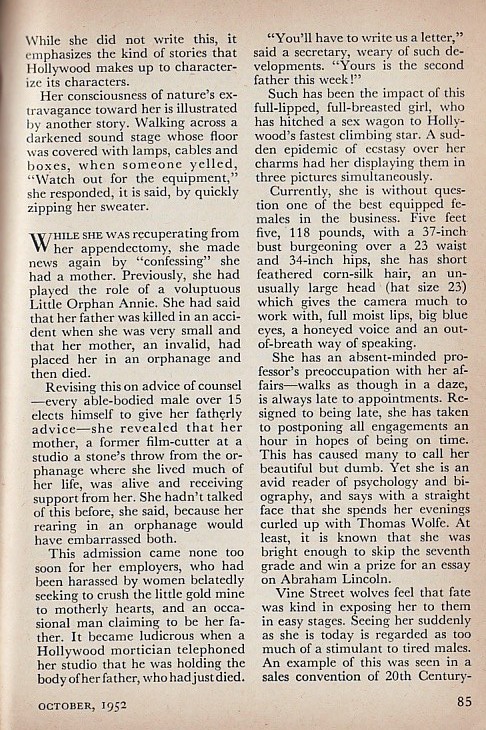 While she did not write this, it emphasizes the kind of stories that Hollywood makes up to characterize its characters.

Her consciousness of nature's extravagance toward her is illustrated by another story. Walking across a darkened sound stage whose floor was covered with lamps, cables and boxes, when someone yelled, "Watch out for the equipment," she responded, it is said, by quickly zipping her sweater.

WHILE SHE WAS recuperating from her appendectomy, she made news again by "confessing" she had a mother. Previously, she had played the role of a voluptuous Little Orphan Annie. She had said that her father was killed in an accident when she was very small and that her mother, an invalid, had placed her in an orphanage and then died.

Revising this on advice of counsel—every able-bodied male over 15 elects himself to give her fatherly advice—she revealed that her mother, a former film-cutter at a studio a stone's throw from the orphanage where she lived much of her life, was alive and receiving support from her. She hadn't talked of this before, she said, because her rearing in an orphanage would have embarrassed both.

This admission came none too soon for her employers, who had been harassed by women belatedly seeking to crush the little gold mine to motherly hearts, and an occasional man claiming to be her father. It became ludicrous when a Hollywood mortician telephoned her studio that he was holding the body of her father, who had just died.

"You'll have to write us a letter," said a secretary, weary of such developments. "Yours is the second father this week!"

Such has been the impact of this full-lipped, full-breasted girl, who has hitched a sex wagon to Hollywood's fastest climbing star. A sudden epidemic of ecstasy over her charms had her displaying them in three pictures simultaneously.

Currently, she is without question one of the best equipped females in the business. Five feet five, 118 pounds, with a 37-inch bust burgeoning over a 23 waist and 34-inch hips, she has short feathered corn-silk hair, an unusually large head (hat size 23) which gives the camera much to work with, full moist lips, big blue eyes, a honeyed voice and an out-of-breath way of speaking.

She has an absent-minded professor's preoccupation with her affairs—walks as though in a daze, is always late to appointments. Resigned to being late, she has taken to postponing all engagements an hour in hopes of being on time. This has caused many to call her beautiful but dumb. Yet she is an avid reader of psychology and biography, and says with a straight face that she spends her evenings curled up with Thomas Wolfe. At least, it is known that she was bright enough to skip the seventh grade and win a prize for an essay on Abraham Lincoln.

Vine Street wolves feel that fate was kind in exposing her to them in easy stages. Seeing her suddenly as she is today is regarded as too much of a stimulant to tired males. An example of this was seen in a sales convention of 20th Century-

OCTOBER, 1952

85